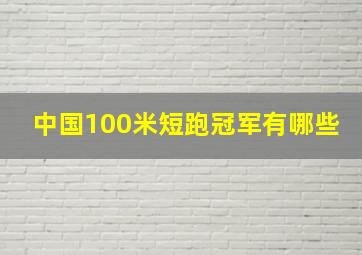 中国100米短跑冠军有哪些